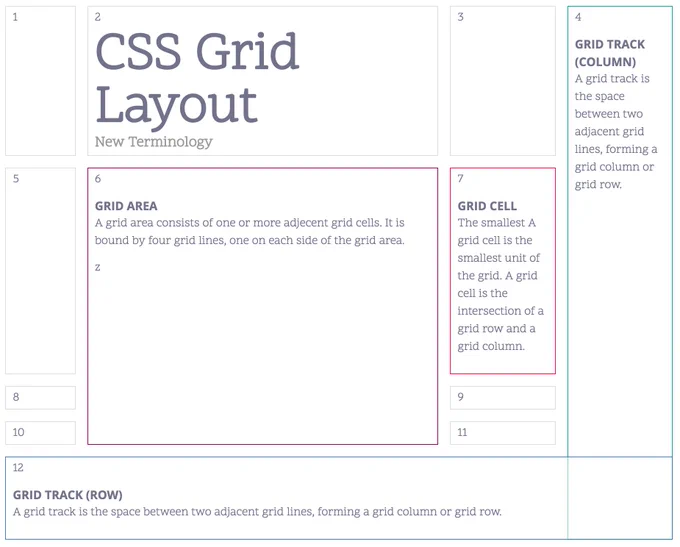 1

2

CSS Grid Layout

New Terminology

3

4

GRID TRACK (COLUMN)

A grid track is the space between two adjacent grid lines, forming a grid column or grid row.

5

6

GRID AREA

A grid area consists of one or more adjecent grid cells. It is bound by four grid lines, one on each side of the grid area.

z

7

GRID CELL

The smallest A grid cell is the smallest unit of the grid. A grid cell is the intersection of a grid row and a grid column.

8

9

10

11

12

GRID TRACK (ROW)

A grid track is the space between two adjacent grid lines, forming a grid column or grid row.